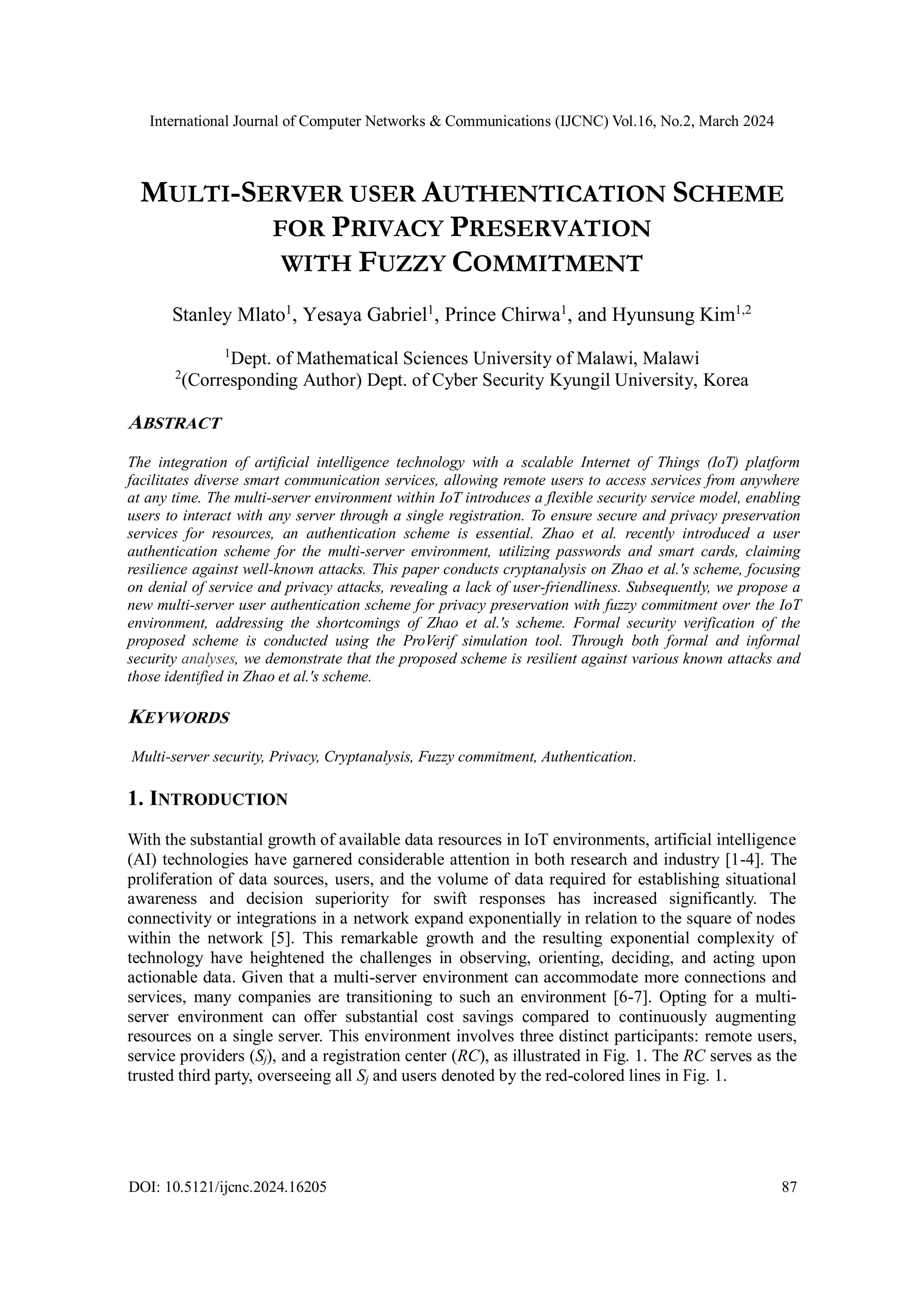 International Journal of Computer Networks & Communications (IJCNC) Vol.16, No.2, March 2024

MULTI-SERVER USER AUTHENTICATION SCHEME FOR PRIVACY PRESERVATION WITH FUZZY COMMITMENT

Stanley Mlato$^1$, Yesaya Gabriel$^1$, Prince Chirwa$^1$, and Hyunsung Kim$^{1,2}$

$^1$Dept. of Mathematical Sciences University of Malawi, Malawi
$^2$(Corresponding Author) Dept. of Cyber Security Kyungil University, Korea

ABSTRACT

The integration of artificial intelligence technology with a scalable Internet of Things (IoT) platform facilitates diverse smart communication services, allowing remote users to access services from anywhere at any time. The multi-server environment within IoT introduces a flexible security service model, enabling users to interact with any server through a single registration. To ensure secure and privacy preservation services for resources, an authentication scheme is essential. Zhao et al. recently introduced a user authentication scheme for the multi-server environment, utilizing passwords and smart cards, claiming resilience against well-known attacks. This paper conducts cryptanalysis on Zhao et al.'s scheme, focusing on denial of service and privacy attacks, revealing a lack of user-friendliness. Subsequently, we propose a new multi-server user authentication scheme for privacy preservation with fuzzy commitment over the IoT environment, addressing the shortcomings of Zhao et al.'s scheme. Formal security verification of the proposed scheme is conducted using the ProVerif simulation tool. Through both formal and informal security analyses, we demonstrate that the proposed scheme is resilient against various known attacks and those identified in Zhao et al.'s scheme.

KEYWORDS

Multi-server security, Privacy, Cryptanalysis, Fuzzy commitment, Authentication.

1. INTRODUCTION

With the substantial growth of available data resources in IoT environments, artificial intelligence (AI) technologies have garnered considerable attention in both research and industry [1-4]. The proliferation of data sources, users, and the volume of data required for establishing situational awareness and decision superiority for swift responses has increased significantly. The connectivity or integrations in a network expand exponentially in relation to the square of nodes within the network [5]. This remarkable growth and the resulting exponential complexity of technology have heightened the challenges in observing, orienting, deciding, and acting upon actionable data. Given that a multi-server environment can accommodate more connections and services, many companies are transitioning to such an environment [6-7]. Opting for a multi-server environment can offer substantial cost savings compared to continuously augmenting resources on a single server. This environment involves three distinct participants: remote users, service providers ($S_j$), and a registration center ($RC$), as illustrated in Fig. 1. The $RC$ serves as the trusted third party, overseeing all $S_j$ and users denoted by the red-colored lines in Fig. 1.

DOI: 10.5121/ijcnc.2024.16205 87